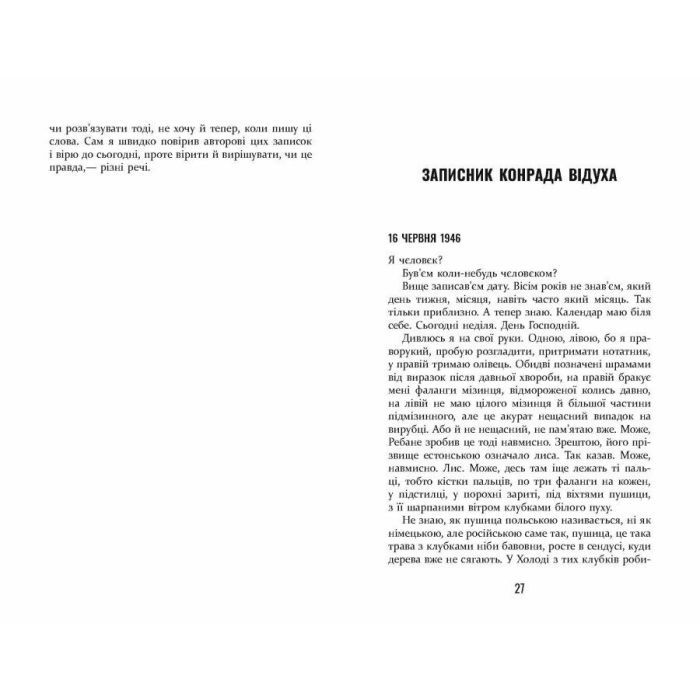 чи розв'язувати тоді, не хочу й тепер, коли пишу ці слова. Сам я швидко повірив авторові цих записок і вірю до сьогодні, проте вірити й вирішувати, чи це правда,— різні речі.

ЗАПИСНИК КОНРАДА ВІДУХА

16 ЧЕРВНЯ 1946

Я чєловєк?

Був'єм коли-небудь чєловєком?

Вище записав'єм дату. Вісім років не знав'єм, який день тижня, місяця, навіть часто який місяць. Так тільки приблизно. А тепер знаю. Календар маю біля себе. Сьогодні неділя. День Господній.

Дивлюсь я на свої руки. Одною, лівою, бо я праворукий, пробую розгладити, притримати нотатник, у правій тримаю олівець. Обидві позначені шрамами від виразок після давньої хвороби, на правій бракує мені фаланги мізинця, відмороженої колись давно, на лівій не маю цілого мізинця й більшої частини підмізинного, але це акурат нещасний випадок на вирубці. Або й не нещасний, не пам'ятаю вже. Може, Ребане зробив це тоді навмисно. Зрештою, його прізвище естонською означало лиса. Так казав. Може, навмисно. Лис. Може, десь там іще лежать ті пальці, тобто кістки пальців, по три фаланги на кожен, у підстилці, у порохні зариті, під віхтями пушици, з її шарпаними вітром клубками білого пуху.

Не знаю, як пушица польською називається, ні як німецькою, але російською саме так, пушица, це така трава з клубками ніби бавовни, росте в сендусі, куди дерева вже не сягають. У Холоді з тих клубків роби-

27